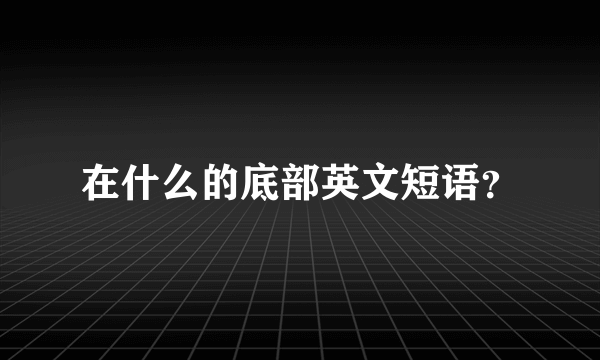 在什么的底部英文短语?